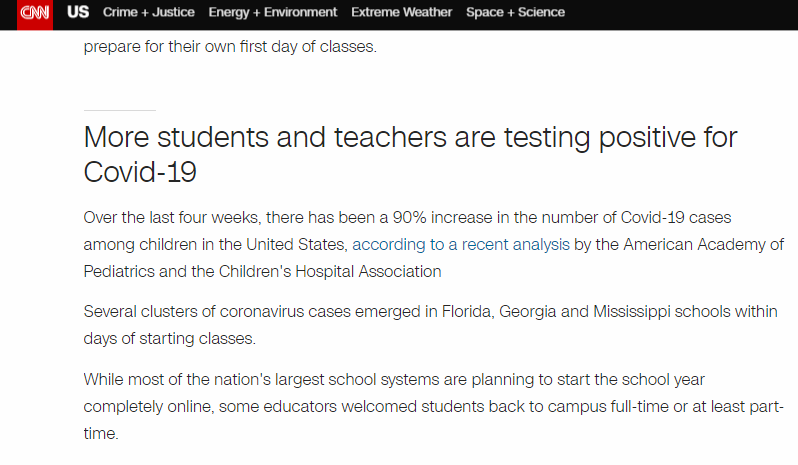 CNN US Crime + Justice Energy + Environment Extreme Weather Space + Science

prepare for their own first day of classes.

More students and teachers are testing positive for Covid-19

Over the last four weeks, there has been a 90% increase in the number of Covid-19 cases among children in the United States, according to a recent analysis by the American Academy of Pediatrics and the Children's Hospital Association

Several clusters of coronavirus cases emerged in Florida, Georgia and Mississippi schools within days of starting classes.

While most of the nation's largest school systems are planning to start the school year completely online, some educators welcomed students back to campus full-time or at least part-time.